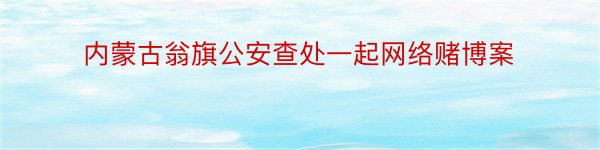 内蒙古翁旗公安查处一起网络赌博案